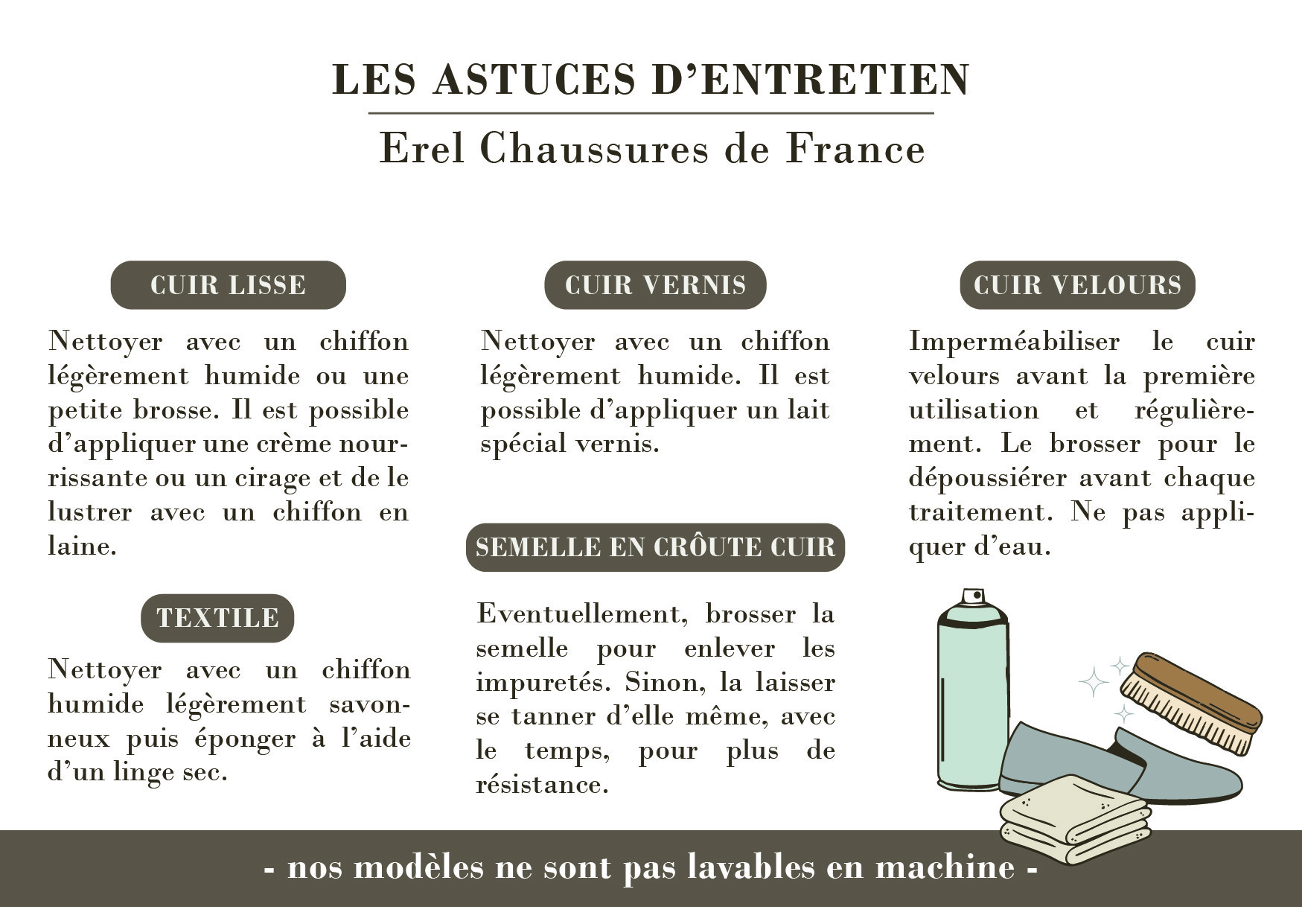 LES ASTUCES D'ENTRETIEN

Erel Chaussures de France

CUIR LISSE

Nettoyer avec un chiffon légèrement humide ou une petite brosse. Il est possible d'appliquer une crème nourrissante ou un cirage et de le lustrer avec un chiffon en laine.

TEXTILE

Nettoyer avec un chiffon humide légèrement savonneux puis éponger à l'aide d'un linge sec.

CUIR VERNIS

Nettoyer avec un chiffon légèrement humide. Il est possible d'appliquer un lait spécial vernis.

SEMELLE EN CRÔUTE CUIR

Eventuellement, brosser la semelle pour enlever les impuretés. Sinon, la laisser se tanner d'elle même, avec le temps, pour plus de résistance.

CUIR VELOURS

Imperméabiliser le cuir velours avant la première utilisation et régulièrement. Le brosser pour le dépoussiérer avant chaque traitement. Ne pas appliquer d'eau.

- nos modèles ne sont pas lavables en machine -